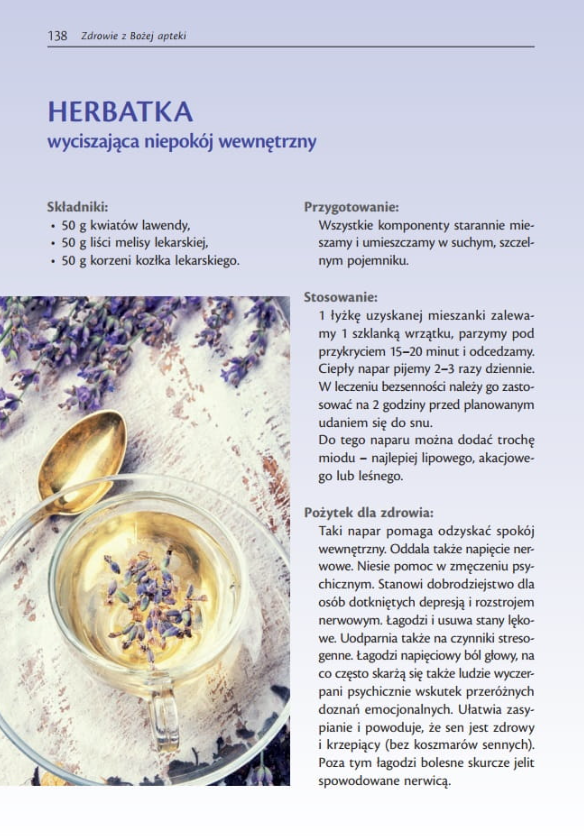 138 Zdrowie z Bożej apteki

HERBATKA
wyciszająca niepokój wewnętrzny

Składniki:
• 50 g kwiatów lawendy,
• 50 g liści melisy lekarskiej,
• 50 g korzeni kozłka lekarskiego.

Przygotowanie:
Wszystkie komponenty starannie mieszamy i umieszczamy w suchym, szczelnym pojemniku.

Stosowanie:
1 łyżkę uzyskanej mieszanki zalewamy 1 szklanką wrzątku, parzymy pod przykryciem 15–20 minut i odcedzamy. Ciepły napar pijemy 2–3 razy dziennie. W leczeniu bezsenności należy go zastosować na 2 godziny przed planowanym udaniem się do snu.
Do tego naparu można dodać trochę miodu – najlepiej lipowego, akacjowego lub leśnego.

Pożytek dla zdrowia:
Taki napar pomaga odzyskać spokój wewnętrzny. Oddala także napięcie nerwowe. Niesie pomoc w zmęczeniu psychicznym. Stanowi dobrodziejstwo dla osób dotkniętych depresją i rozstrojem nerwowym. Łagodzi i usuwa stany lękowe. Uodparnia także na czynniki stresogenne. Łagodzi napięciowy ból głowy, na co często skarżą się także ludzie wyczerpani psychicznie wskutek przeróżnych doznań emocjonalnych. Ułatwia zasypianie i powoduje, że sen jest zdrowy i krzepiący (bez koszmarów sennych). Poza tym łagodzi bolesne skurcze jelit spowodowane nerwicą.